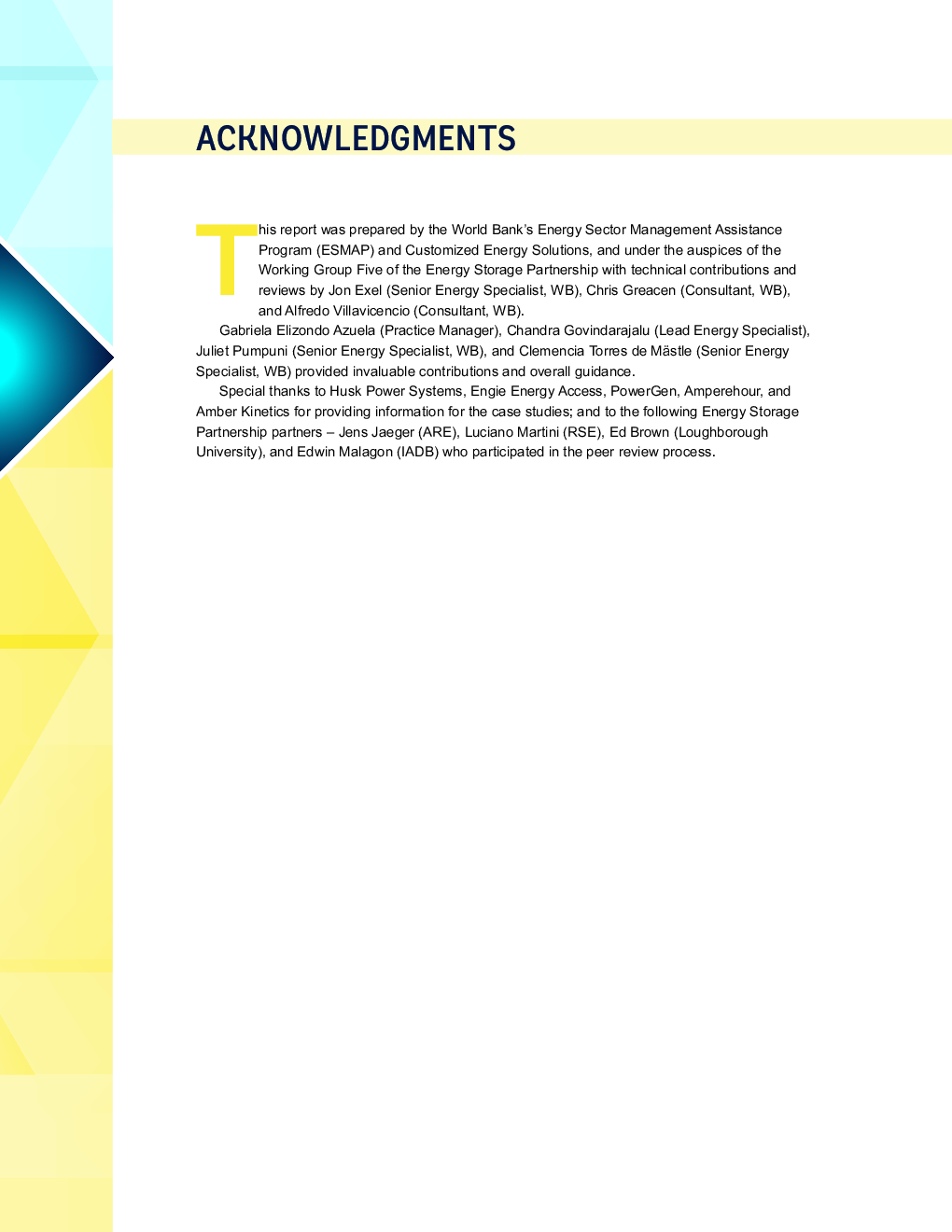 ACKNOWLEDGMENTS

This report was prepared by the World Bank's Energy Sector Management Assistance Program (ESMAP) and Customized Energy Solutions, and under the auspices of the Working Group Five of the Energy Storage Partnership with technical contributions and reviews by Jon Exel (Senior Energy Specialist, WB), Chris Greacen (Consultant, WB), and Alfredo Villavicencio (Consultant, WB).

Gabriela Elizondo Azuela (Practice Manager), Chandra Govindarajalu (Lead Energy Specialist), Juliet Pumpuni (Senior Energy Specialist, WB), and Clemencia Torres de Mästle (Senior Energy Specialist, WB) provided invaluable contributions and overall guidance.

Special thanks to Husk Power Systems, Engie Energy Access, PowerGen, Amperehour, and Amber Kinetics for providing information for the case studies; and to the following Energy Storage Partnership partners – Jens Jaeger (ARE), Luciano Martini (RSE), Ed Brown (Loughborough University), and Edwin Malagon (IADB) who participated in the peer review process.